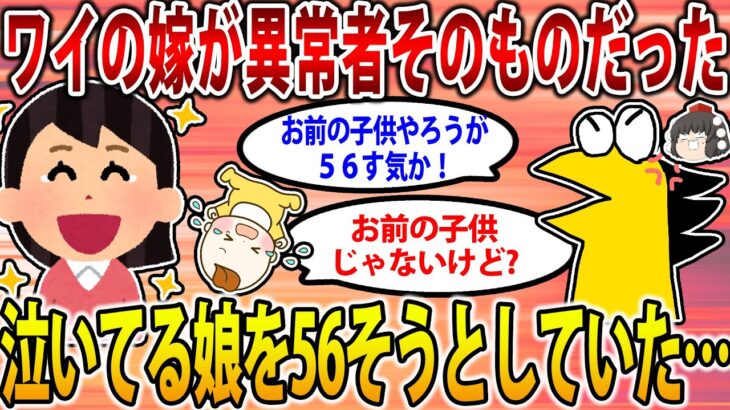 ワイの嫁が異常者そのものだった

お前の子供やろうが
５６す気か！

お前の子供
じゃないけど?

泣いてる娘を56そうとしていた…